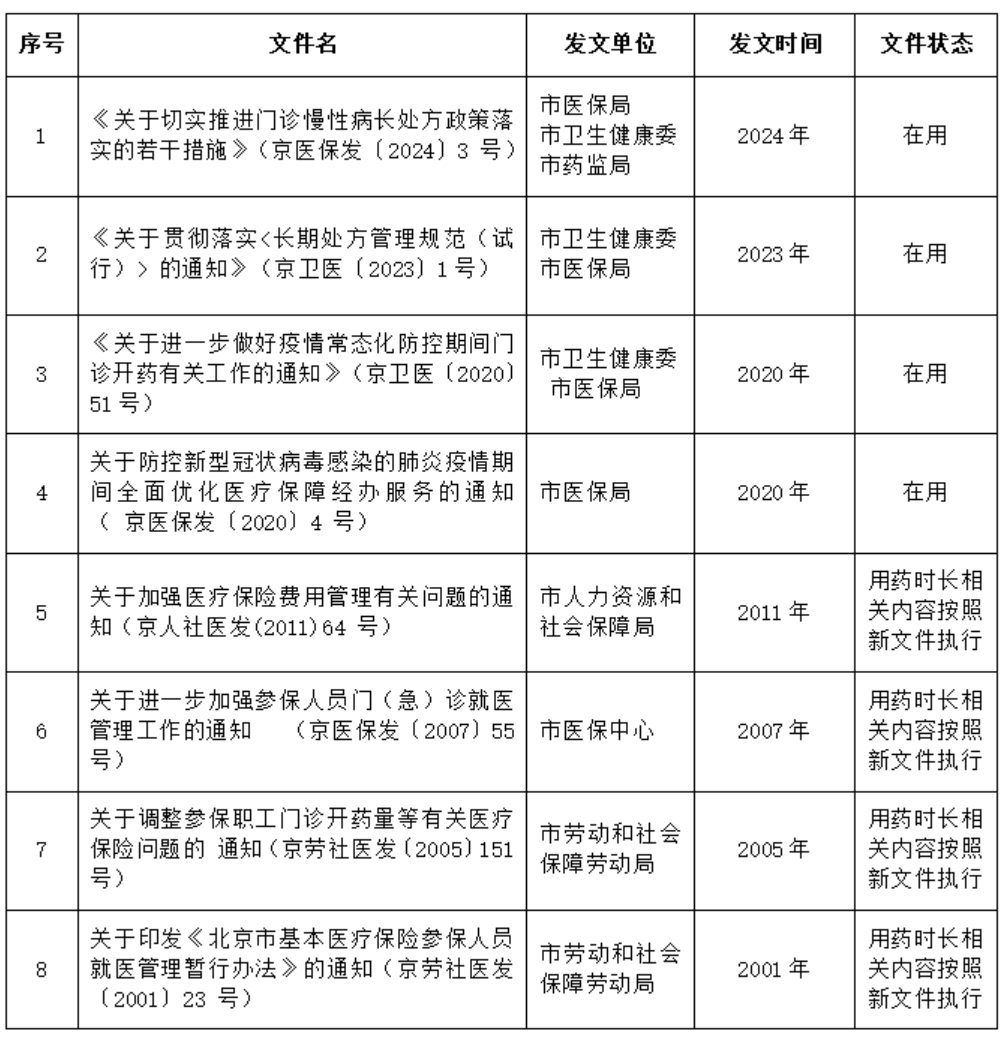 | 序号 | 文件名 | 发文单位 | 发文时间 | 文件状态 |
|---|---|---|---|---|
| 1 | 《关于切实推进门诊慢性病长处方政策落实的若干措施》（京医保发〔2024〕3 号） | 市医保局 市卫生健康委 市药监局 | 2024 年 | 在用 |
| 2 | 《关于贯彻落实<长期处方管理规范（试行）>的通知》（京卫医〔2023〕1 号） | 市卫生健康委 市医保局 | 2023 年 | 在用 |
| 3 | 《关于进一步做好疫情常态化防控期间门诊开药有关工作的通知》（京卫医〔2020〕51 号） | 市卫生健康委 市医保局 | 2020 年 | 在用 |
| 4 | 关于防控新型冠状病毒感染的肺炎疫情期间全面优化医疗保障经办服务的通知（ 京医保发〔2020〕4 号） | 市医保局 | 2020 年 | 在用 |
| 5 | 关于加强医疗保险费用管理有关问题的通知（京人社医发(2011)64 号） | 市人力资源和社会保障局 | 2011 年 | 用药时长相关内容按照新文件执行 |
| 6 | 关于进一步加强参保人员门（急）诊就医管理工作的通知 （京医保发〔2007〕55 号） | 市医保中心 | 2007 年 | 用药时长相关内容按照新文件执行 |
| 7 | 关于调整参保职工门诊开药量等有关医疗保险问题的 通知（京劳社医发〔2005〕151 号） | 市劳动和社会保障劳动局 | 2005 年 | 用药时长相关内容按照新文件执行 |
| 8 | 关于印发《北京市基本医疗保险参保人员就医管理暂行办法》的通知（京劳社医发〔2001〕23 号） | 市劳动和社会保障劳动局 | 2001 年 | 用药时长相关内容按照新文件执行 |